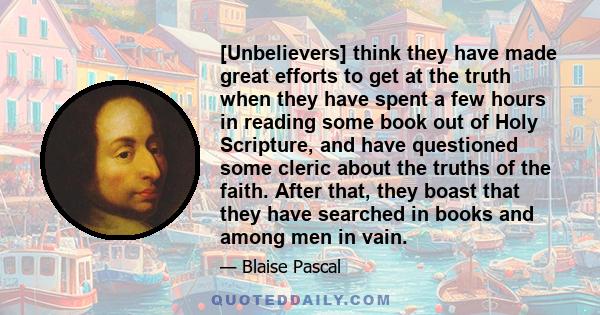 [Unbelievers] think they have made great efforts to get at the truth when they have spent a few hours in reading some book out of Holy Scripture, and have questioned some cleric about the truths of the faith. After that, they boast that they have searched in books and among men in vain.

— Blaise Pascal

QUOTEDDAILY.COM